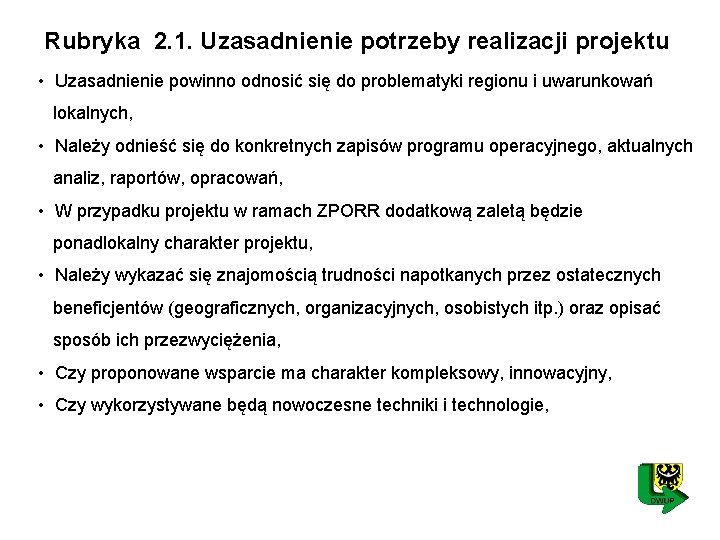 Rubryka 2.1. Uzasadnienie potrzeby realizacji projektu

• Uzasadnienie powinno odnosić się do problematyki regionu i uwarunkowań lokalnych,

• Należy odnieść się do konkretnych zapisów programu operacyjnego, aktualnych analiz, raportów, opracowań,

• W przypadku projektu w ramach ZPORR dodatkową zaletą będzie ponadlokalny charakter projektu,

• Należy wykazać się znajomością trudności napotkanych przez ostatecznych beneficjentów (geograficznych, organizacyjnych, osobistych itp.) oraz opisać sposób ich przezwyciężenia,

• Czy proponowane wsparcie ma charakter kompleksowy, innowacyjny,

• Czy wykorzystywane będą nowoczesne techniki i technologie,

DWUP